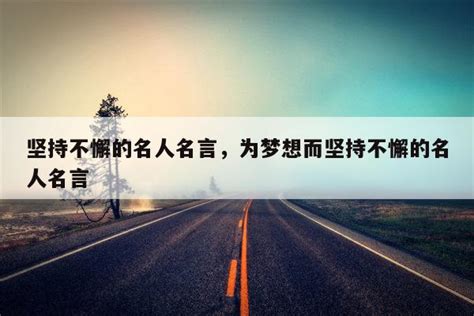 坚持不懈的名人名言，为梦想而坚持不懈的名人名言